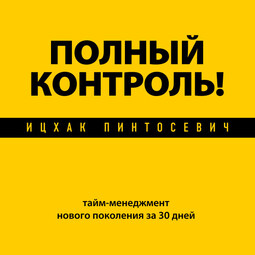 ПОЛНЫЙ КОНТРОЛЬ!

ИЦХАК ПИНТОСЕВИЧ

тайм-менеджмент
нового поколения за 30 дней